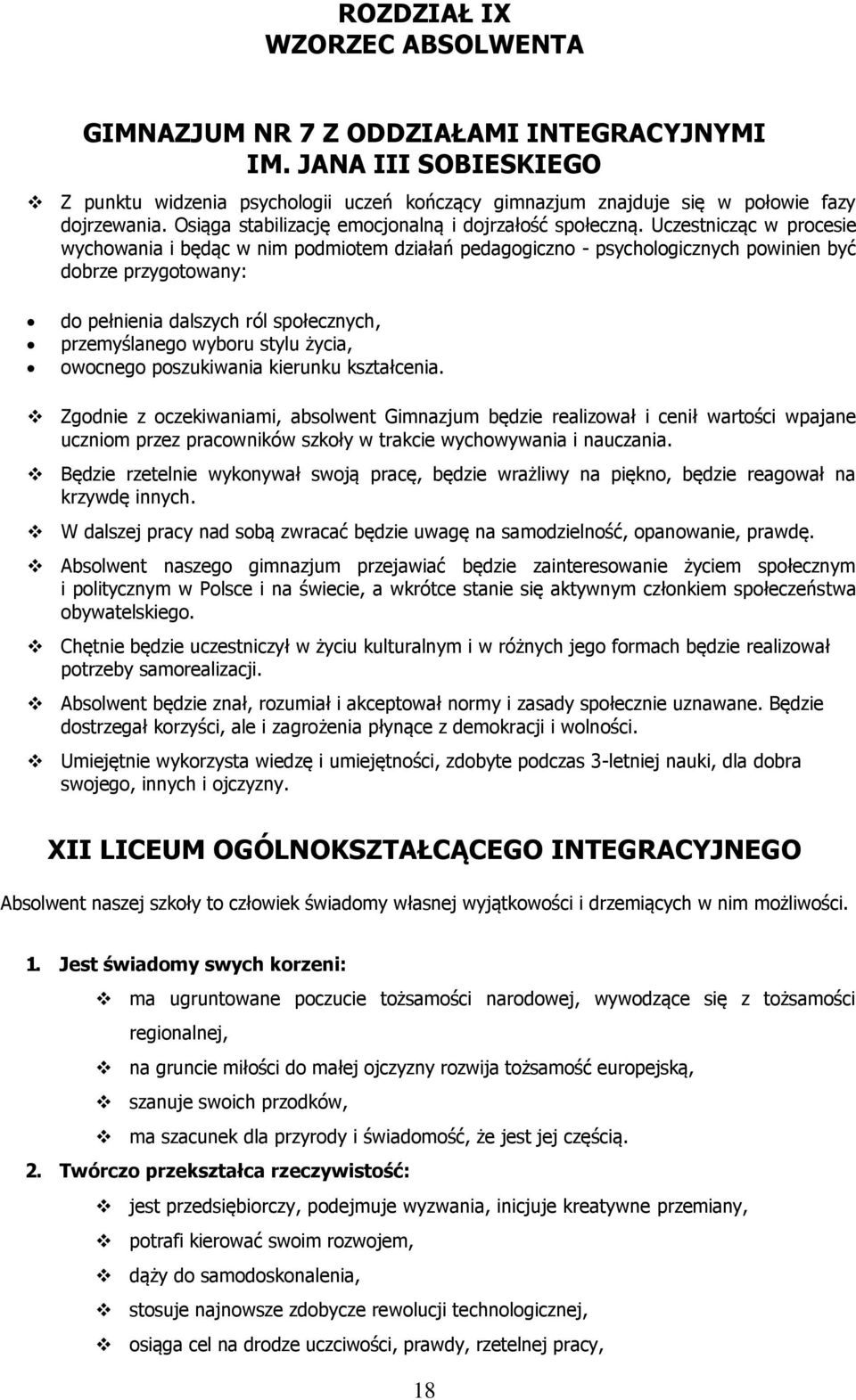 ROZDZIAŁ IX
WZORZEC ABSOLWENTA

GIMNAZJUM NR 7 Z ODDZIAŁAMI INTEGRACYJNYMI
IM. JANA III SOBIESKIEGO

❖ Z punktu widzenia psychologii uczeń kończący gimnazjum znajduje się w połowie fazy dojrzewania. Osiąga stabilizację emocjonalną i dojrzałość społeczną. Uczestnicząc w procesie wychowania i będąc w nim podmiotem działań pedagogiczno - psychologicznych powinien być dobrze przygotowany:

• do pełnienia dalszych ról społecznych,
• przemyślanego wyboru stylu życia,
• owocnego poszukiwania kierunku kształcenia.

❖ Zgodnie z oczekiwaniami, absolwent Gimnazjum będzie realizował i cenił wartości wpajane uczniom przez pracowników szkoły w trakcie wychowywania i nauczania.

❖ Będzie rzetelnie wykonywał swoją pracę, będzie wrażliwy na piękno, będzie reagował na krzywdę innych.

❖ W dalszej pracy nad sobą zwracać będzie uwagę na samodzielność, opanowanie, prawdę.

❖ Absolwent naszego gimnazjum przejawiać będzie zainteresowanie życiem społecznym i politycznym w Polsce i na świecie, a wkrótce stanie się aktywnym członkiem społeczeństwa obywatelskiego.

❖ Chętnie będzie uczestniczył w życiu kulturalnym i w różnych jego formach będzie realizował potrzeby samorealizacji.

❖ Absolwent będzie znał, rozumiał i akceptował normy i zasady społecznie uznawane. Będzie dostrzegał korzyści, ale i zagrożenia płynące z demokracji i wolności.

❖ Umiejętnie wykorzysta wiedzę i umiejętności, zdobyte podczas 3-letniej nauki, dla dobra swojego, innych i ojczyzny.

XII LICEUM OGÓLNOKSZTAŁCĄCEGO INTEGRACYJNEGO

Absolwent naszej szkoły to człowiek świadomy własnej wyjątkowości i drzemiących w nim możliwości.

1. Jest świadomy swych korzeni:

❖ ma ugruntowane poczucie tożsamości narodowej, wywodzące się z tożsamości regionalnej,
❖ na gruncie miłości do małej ojczyzny rozwija tożsamość europejską,
❖ szanuje swoich przodków,
❖ ma szacunek dla przyrody i świadomość, że jest jej częścią.

2. Twórczo przekształca rzeczywistość:

❖ jest przedsiębiorczy, podejmuje wyzwania, inicjuje kreatywne przemiany,
❖ potrafi kierować swoim rozwojem,
❖ dąży do samodoskonalenia,
❖ stosuje najnowsze zdobycze rewolucji technologicznej,
❖ osiąga cel na drodze uczciwości, prawdy, rzetelnej pracy,

18